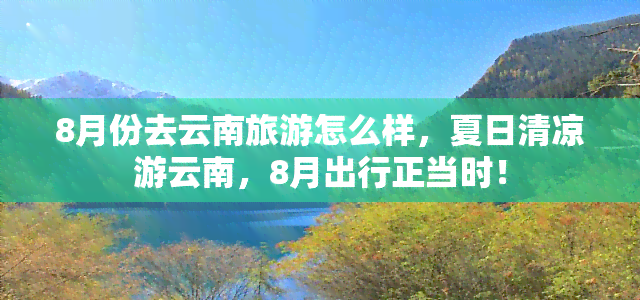 8月份去云南旅游怎么样，夏日清凉游云南，8月出行正当时！